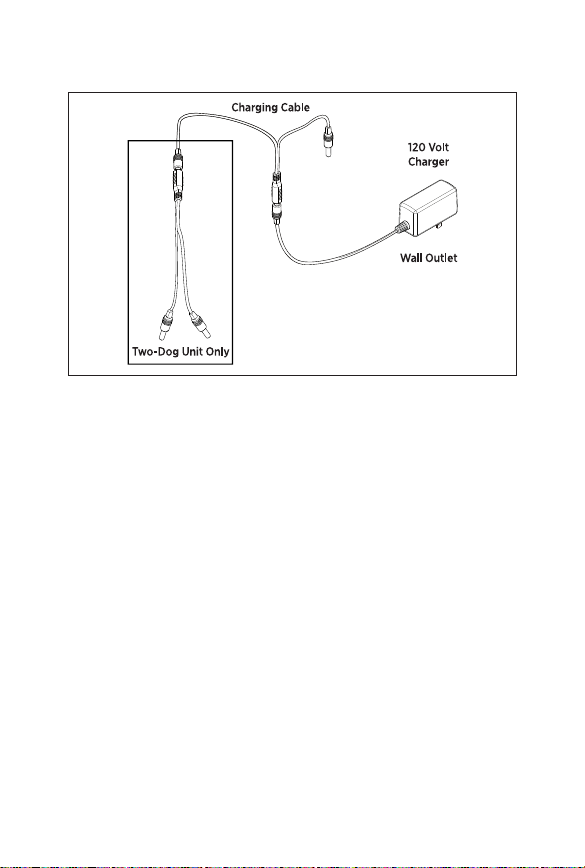 Charging Cable

120 Volt Charger

Wall Outlet

Two-Dog Unit Only